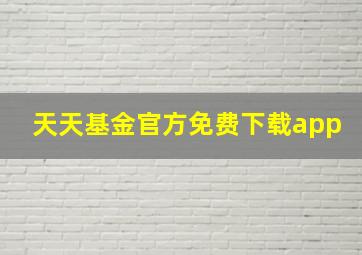 天天基金官方免费下载app